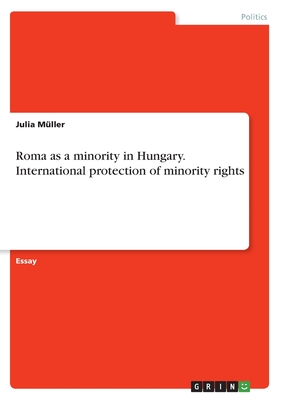 Politics

Julia Müller

Roma as a minority in Hungary. International protection of minority rights

Essay

GRIN